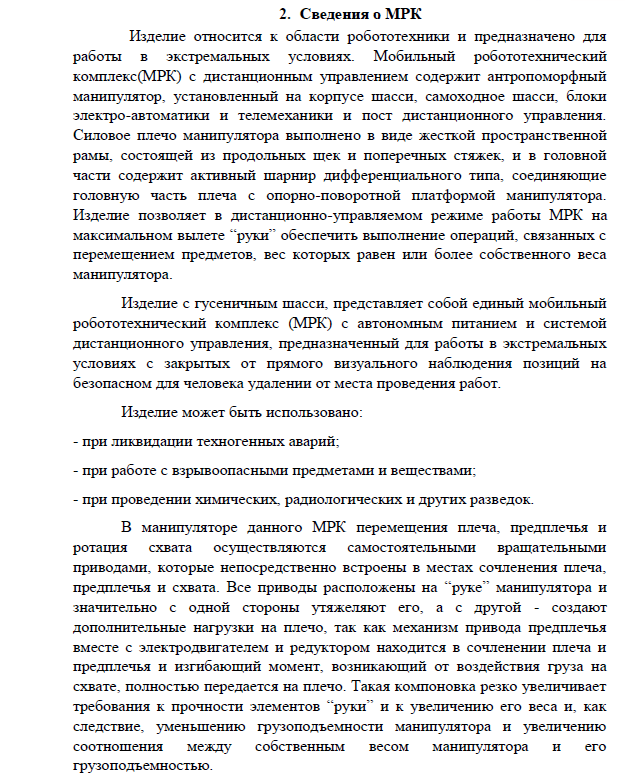 2. Сведения о МРК

Изделие относится к области робототехники и предназначено для работы в экстремальных условиях. Мобильный робототехнический комплекс(МРК) с дистанционным управлением содержит антропоморфный манипулятор, установленный на корпусе шасси, самоходное шасси, блоки электро-автоматики и телемеханики и пост дистанционного управления. Силовое плечо манипулятора выполнено в виде жесткой пространственной рамы, состоящей из продольных щек и поперечных стяжек, и в головной части содержит активный шарнир дифференциального типа, соединяющие головную часть плеча с опорно-поворотной платформой манипулятора. Изделие позволяет в дистанционно-управляемом режиме работы МРК на максимальном вылете “руки” обеспечить выполнение операций, связанных с перемещением предметов, вес которых равен или более собственного веса манипулятора.

Изделие с гусеничным шасси, представляет собой единый мобильный робототехнический комплекс (МРК) с автономным питанием и системой дистанционного управления, предназначенный для работы в экстремальных условиях с закрытых от прямого визуального наблюдения позиций на безопасном для человека удалении от места проведения работ.

Изделие может быть использовано:

- при ликвидации техногенных аварий;

- при работе с взрывоопасными предметами и веществами;

- при проведении химических, радиологических и других разведок.

В манипуляторе данного МРК перемещения плеча, предплечья и ротация схвата осуществляются самостоятельными вращательными приводами, которые непосредственно встроены в местах сочленения плеча, предплечья и схвата. Все приводы расположены на “руке” манипулятора и значительно с одной стороны утяжеляют его, а с другой - создают дополнительные нагрузки на плечо, так как механизм привода предплечья вместе с электродвигателем и редуктором находится в сочленении плеча и предплечья и изгибающий момент, возникающий от воздействия груза на схвате, полностью передается на плечо. Такая компоновка резко увеличивает требования к прочности элементов “руки” и к увеличению его веса и, как следствие, уменьшению грузоподъемности манипулятора и увеличению соотношения между собственным весом манипулятора и его грузоподъемностью.